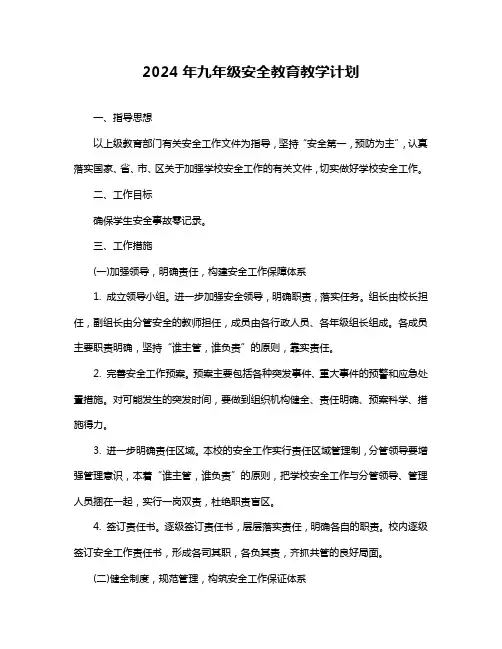 2024 年九年级安全教育教学计划

一、指导思想

以上级教育部门有关安全工作文件为指导，坚持“安全第一，预防为主”，认真落实国家、省、市、区关于加强学校安全工作的有关文件，切实做好学校安全工作。

二、工作目标

确保学生安全事故零记录。

三、工作措施

(一)加强领导，明确责任，构建安全工作保障体系

1. 成立领导小组。进一步加强安全领导，明确职责，落实任务。组长由校长担任，副组长由分管安全的教师担任，成员由各行政人员、各年级组长组成。各成员主要职责明确，坚持“谁主管，谁负责”的原则，靠实责任。

2. 完善安全工作预案。预案主要包括各种突发事件、重大事件的预警和应急处置措施。对可能发生的突发时间，要做到组织机构健全、责任明确、预案科学、措施得力。

3. 进一步明确责任区域。本校的安全工作实行责任区域管理制，分管领导要增强管理意识，本着“谁主管，谁负责”的原则，把学校安全工作与分管领导、管理人员捆在一起，实行一岗双责，杜绝职责盲区。

4. 签订责任书。逐级签订责任书，层层落实责任，明确各自的职责。校内逐级签订安全工作责任书，形成各司其职，各负其责，齐抓共管的良好局面。

(二)健全制度，规范管理，构筑安全工作保证体系